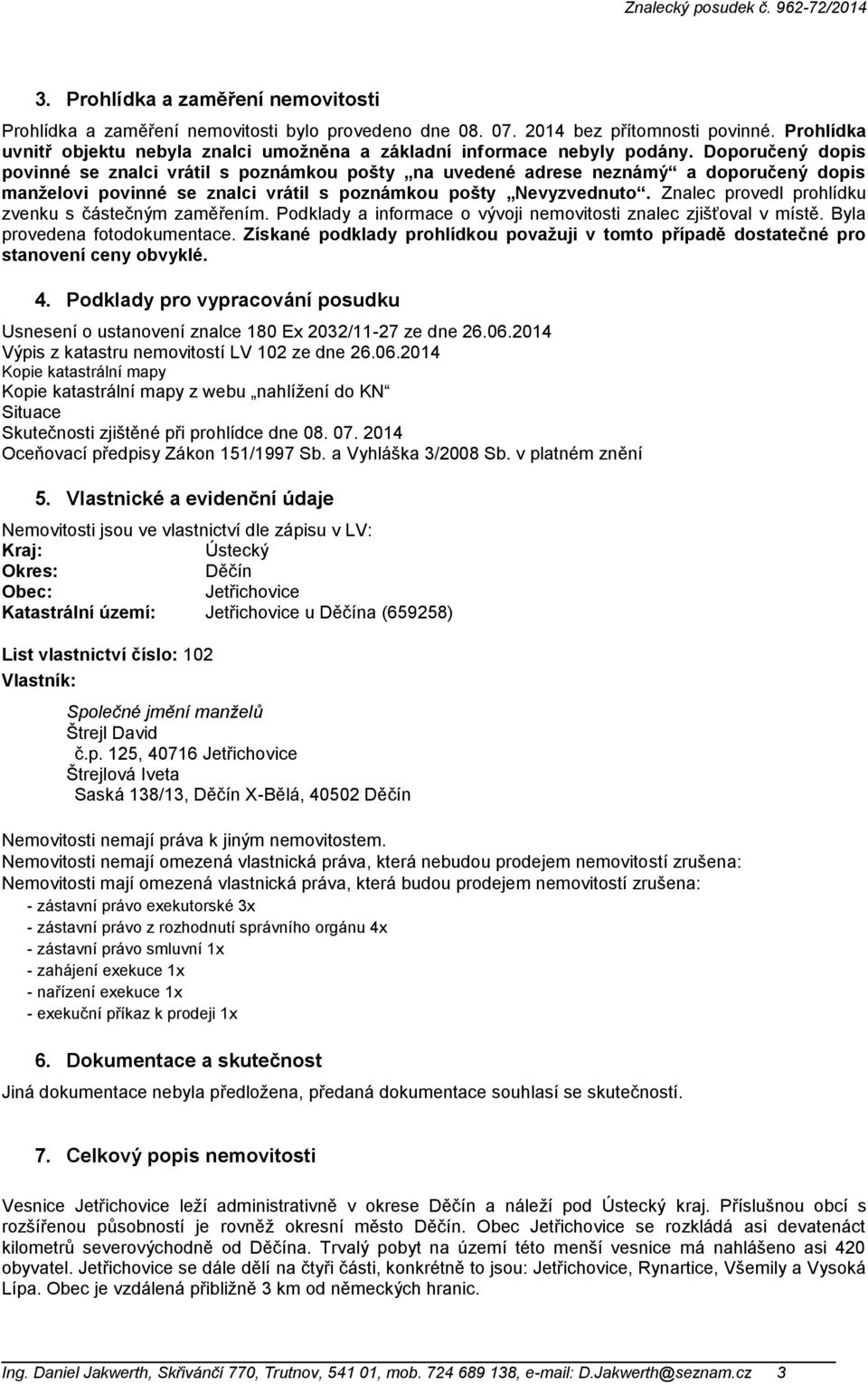 Znalecký posudek č. 962-72/2014

3. Prohlídka a zaměření nemovitosti

Prohlídka a zaměření nemovitosti bylo provedeno dne 08. 07. 2014 bez přítomnosti povinné. Prohlídka uvnitř objektu nebyla znalci umožněna a základní informace nebyly podány. Doporučený dopis povinné se znalci vrátil s poznámkou pošty „na uvedené adrese neznámý“ a doporučený dopis manželovi povinné se znalci vrátil s poznámkou pošty „Nevyzvednuto“. Znalec provedl prohlídku zvenku s částečným zaměřením. Podklady a informace o vývoji nemovitosti znalec zjišťoval v místě. Byla provedena fotodokumentace. Získané podklady prohlídkou považuji v tomto případě dostatečné pro stanovení ceny obvyklé.

4. Podklady pro vypracování posudku

Usnesení o ustanovení znalce 180 Ex 2032/11-27 ze dne 26.06.2014
Výpis z katastru nemovitostí LV 102 ze dne 26.06.2014
Kopie katastrální mapy
Kopie katastrální mapy z webu „nahlížení do KN“
Situace
Skutečnosti zjištěné při prohlídce dne 08. 07. 2014
Oceňovací předpisy Zákon 151/1997 Sb. a Vyhláška 3/2008 Sb. v platném znění

5. Vlastnické a evidenční údaje

Nemovitosti jsou ve vlastnictví dle zápisu v LV:
Kraj: Ústecký
Okres: Děčín
Obec: Jetřichovice
Katastrální území: Jetřichovice u Děčína (659258)

List vlastnictví číslo: 102
Vlastník:

Společné jmění manželů
Štrejl David
č.p. 125, 40716 Jetřichovice
Štrejlová Iveta
Saská 138/13, Děčín X-Bělá, 40502 Děčín

Nemovitosti nemají práva k jiným nemovitostem.
Nemovitosti nemají omezená vlastnická práva, která nebudou prodejem nemovitostí zrušena:
Nemovitosti mají omezená vlastnická práva, která budou prodejem nemovitostí zrušena:
- zástavní právo exekutorské 3x
- zástavní právo z rozhodnutí správního orgánu 4x
- zástavní právo smluvní 1x
- zahájení exekuce 1x
- nařízení exekuce 1x
- exekuční příkaz k prodeji 1x

6. Dokumentace a skutečnost

Jiná dokumentace nebyla předložena, předaná dokumentace souhlasí se skutečností.

7. Celkový popis nemovitosti

Vesnice Jetřichovice leží administrativně v okrese Děčín a náleží pod Ústecký kraj. Příslušnou obcí s rozšířenou působností je rovněž okresní město Děčín. Obec Jetřichovice se rozkládá asi devatenáct kilometrů severovýchodně od Děčína. Trvalý pobyt na území této menší vesnice má nahlášeno asi 420 obyvatel. Jetřichovice se dále dělí na čtyři části, konkrétně to jsou: Jetřichovice, Rynartice, Všemily a Vysoká Lípa. Obec je vzdálená přibližně 3 km od německých hranic.

Ing. Daniel Jakwerth, Skřivánčí 770, Trutnov, 541 01, mob. 724 689 138, e-mail: D.Jakwerth@seznam.cz 3